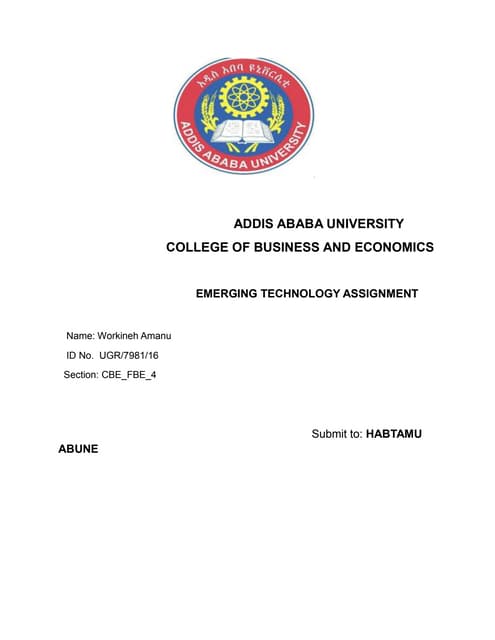 አዲስ አበባ ዩኒቨርሲቲ
ADDIS ABABA UNIVERSITY

ADDIS ABABA UNIVERSITY
COLLEGE OF BUSINESS AND ECONOMICS

EMERGING TECHNOLOGY ASSIGNMENT

Name: Workineh Amanu
ID No. UGR/7981/16
Section: CBE_FBE_4

Submit to: HABTAMU ABUNE